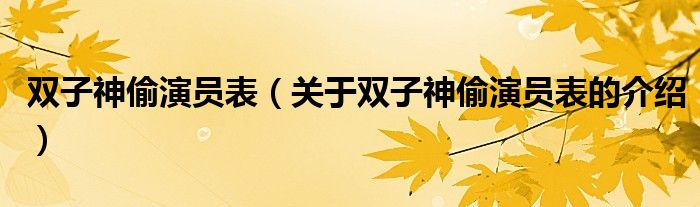 双子神偷演员表（关于双子神偷演员表的介绍）